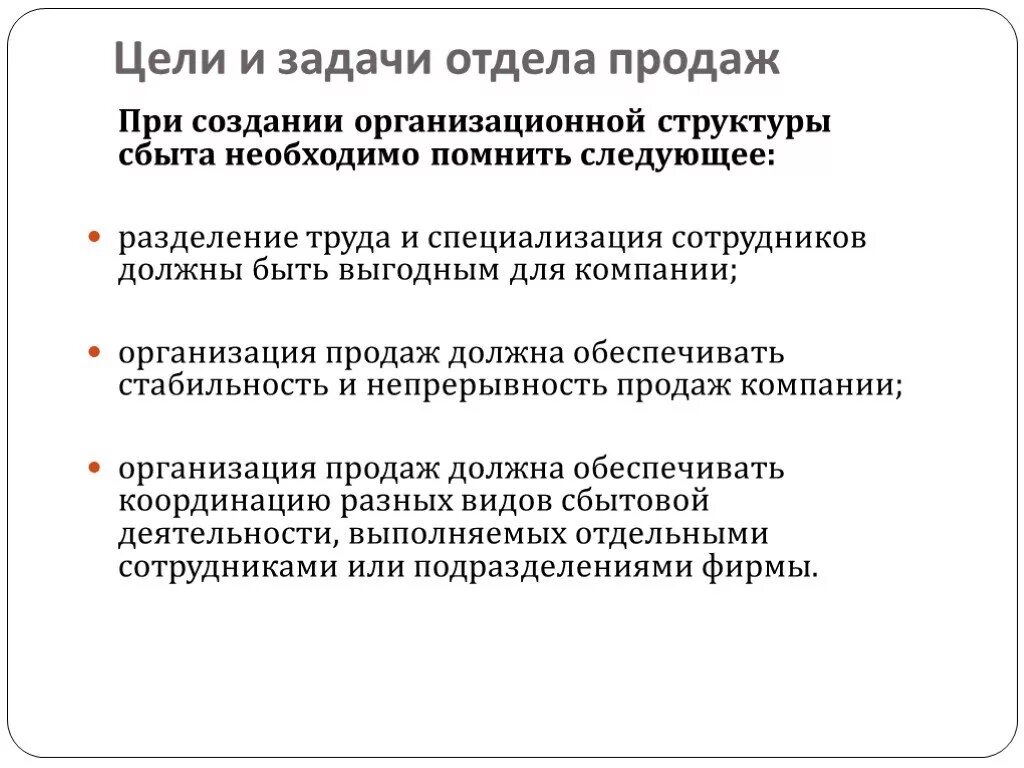 Цели и задачи отдела продаж

При создании организационной структуры сбыта необходимо помнить следующее:

разделение труда и специализация сотрудников должны быть выгодным для компании;

организация продаж должна обеспечивать стабильность и непрерывность продаж компании;

организация продаж должна обеспечивать координацию разных видов сбытовой деятельности, выполняемых отдельными сотрудниками или подразделениями фирмы.